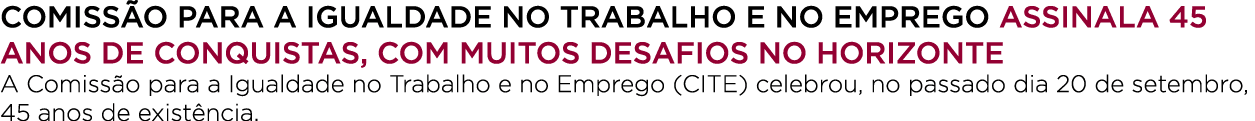 COMISSÃO PARA A IGUALDADE NO TRABALHO E NO EMPREGO ASSINALA 45 ANOS DE CONQUISTAS, COM MUITOS DESAFIOS NO HORIZONTE

A Comissão para a Igualdade no Trabalho e no Emprego (CITE) celebrou, no passado dia 20 de setembro, 45 anos de existência.